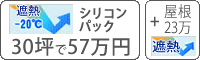 遮熱
-20℃

シリコン
パック

30坪で57万円

+ 屋根
23万

遮熱